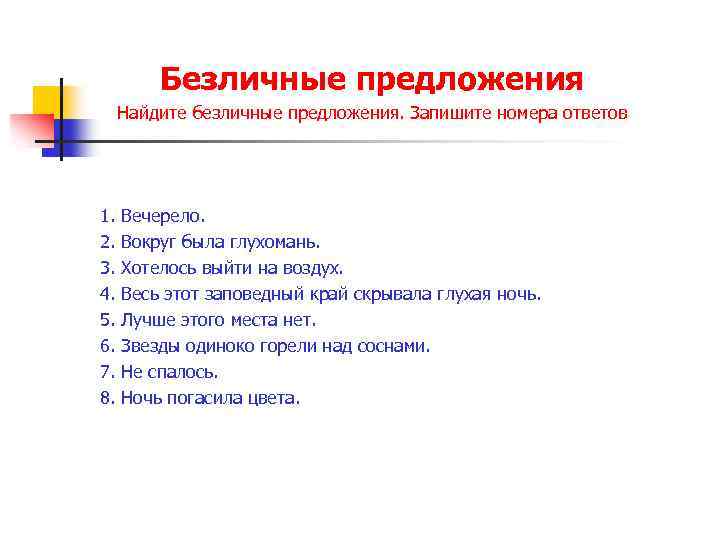 Безличные предложения

Найдите безличные предложения. Запишите номера ответов

1. Вечерело.
2. Вокруг была глухомань.
3. Хотелось выйти на воздух.
4. Весь этот заповедный край скрывала глухая ночь.
5. Лучше этого места нет.
6. Звезды одиноко горели над соснами.
7. Не спалось.
8. Ночь погасила цвета.